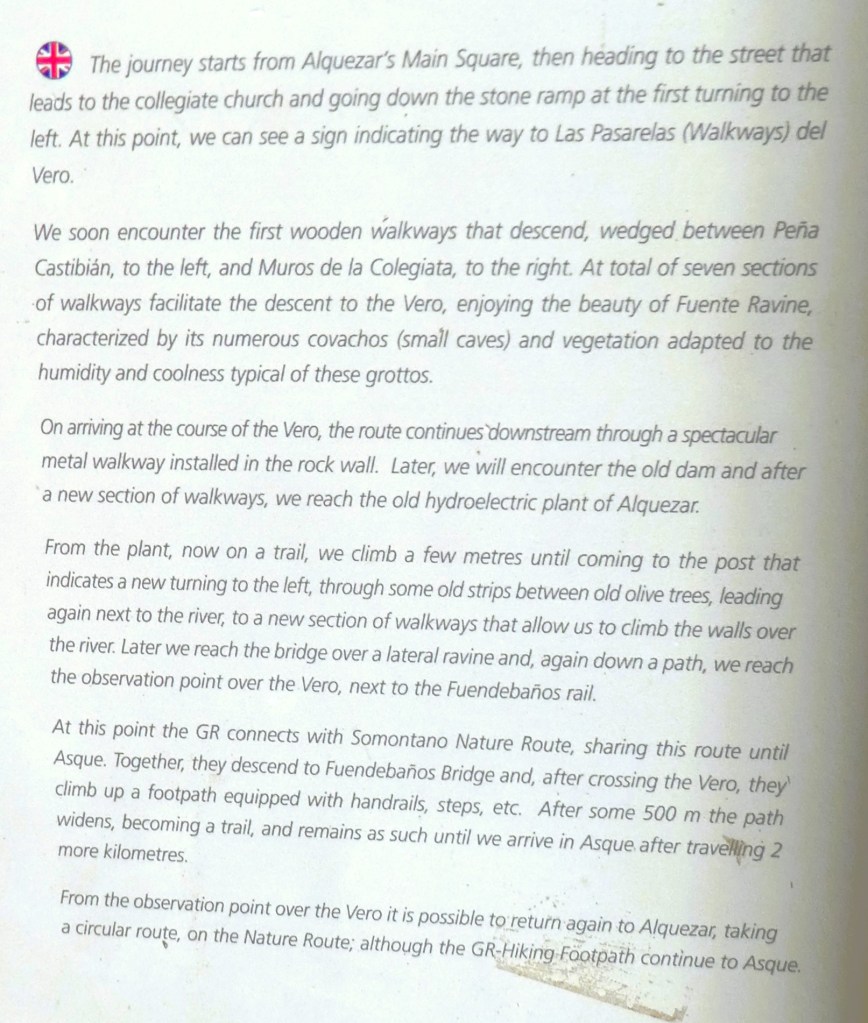 The journey starts from Alquezar's Main Square, then heading to the street that leads to the collegiate church and going down the stone ramp at the first turning to the left. At this point, we can see a sign indicating the way to Las Pasarelas (Walkways) del Vero.

We soon encounter the first wooden walkways that descend, wedged between Peña Castibián, to the left, and Muros de la Colegiata, to the right. At total of seven sections of walkways facilitate the descent to the Vero, enjoying the beauty of Fuente Ravine, characterized by its numerous covachos (small caves) and vegetation adapted to the humidity and coolness typical of these grottos.

On arriving at the course of the Vero, the route continues downstream through a spectacular metal walkway installed in the rock wall. Later, we will encounter the old dam and after a new section of walkways, we reach the old hydroelectric plant of Alquezar.

From the plant, now on a trail, we climb a few metres until coming to the post that indicates a new turning to the left, through some old strips between old olive trees, leading again next to the river, to a new section of walkways that allow us to climb the walls over the river. Later we reach the bridge over a lateral ravine and, again down a path, we reach the observation point over the Vero, next to the Fuendebaños rail.

At this point the GR connects with Somontano Nature Route, sharing this route until Asque. Together, they descend to Fuendebaños Bridge and, after crossing the Vero, they climb up a footpath equipped with handrails, steps, etc. After some 500 m the path widens, becoming a trail, and remains as such until we arrive in Asque after travelling 2 more kilometres.

From the observation point over the Vero it is possible to return again to Alquezar, taking a circular route, on the Nature Route; although the GR-Hiking Footpath continue to Asque.